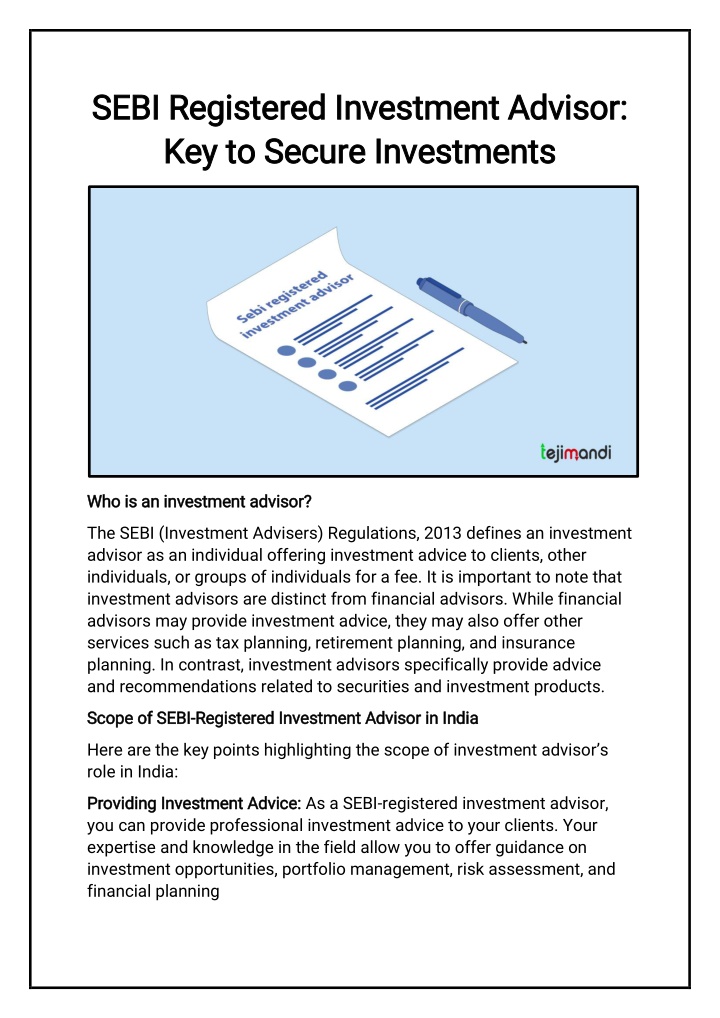 SEBI Registered Investment Advisor: Key to Secure Investments

Sebi registered investment advisor

tejimandi

Who is an investment advisor?

The SEBI (Investment Advisers) Regulations, 2013 defines an investment advisor as an individual offering investment advice to clients, other individuals, or groups of individuals for a fee. It is important to note that investment advisors are distinct from financial advisors. While financial advisors may provide investment advice, they may also offer other services such as tax planning, retirement planning, and insurance planning. In contrast, investment advisors specifically provide advice and recommendations related to securities and investment products.

Scope of SEBI-Registered Investment Advisor in India

Here are the key points highlighting the scope of investment advisor's role in India:

Providing Investment Advice: As a SEBI-registered investment advisor, you can provide professional investment advice to your clients. Your expertise and knowledge in the field allow you to offer guidance on investment opportunities, portfolio management, risk assessment, and financial planning